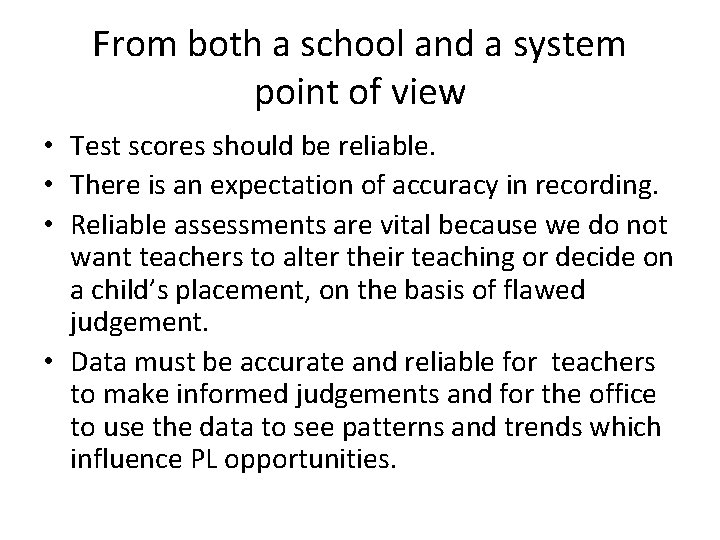 From both a school and a system point of view

• Test scores should be reliable.
• There is an expectation of accuracy in recording.
• Reliable assessments are vital because we do not want teachers to alter their teaching or decide on a child's placement, on the basis of flawed judgement.
• Data must be accurate and reliable for teachers to make informed judgements and for the office to use the data to see patterns and trends which influence PL opportunities.